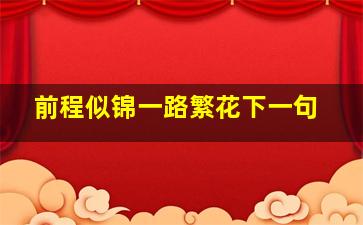 前程似锦一路繁花下一句